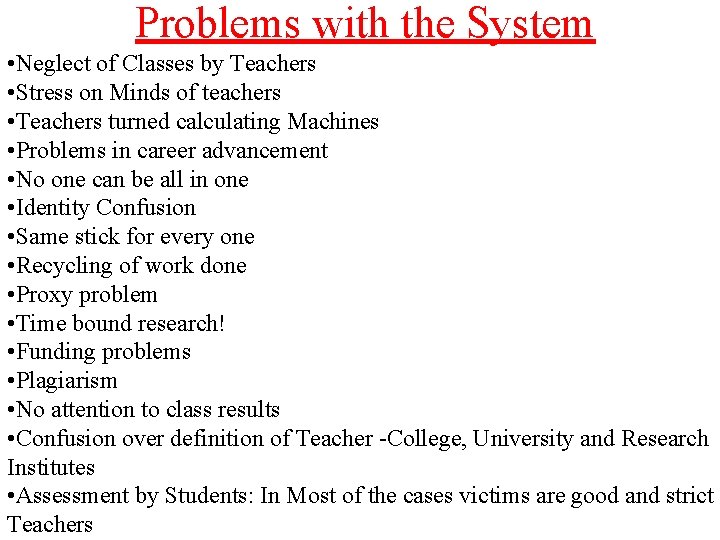 Problems with the System

•Neglect of Classes by Teachers
•Stress on Minds of teachers
•Teachers turned calculating Machines
•Problems in career advancement
•No one can be all in one
•Identity Confusion
•Same stick for every one
•Recycling of work done
•Proxy problem
•Time bound research!
•Funding problems
•Plagiarism
•No attention to class results
•Confusion over definition of Teacher -College, University and Research Institutes
•Assessment by Students: In Most of the cases victims are good and strict Teachers